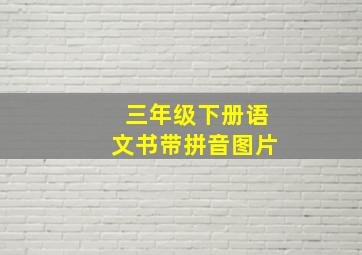 三年级下册语文书带拼音图片